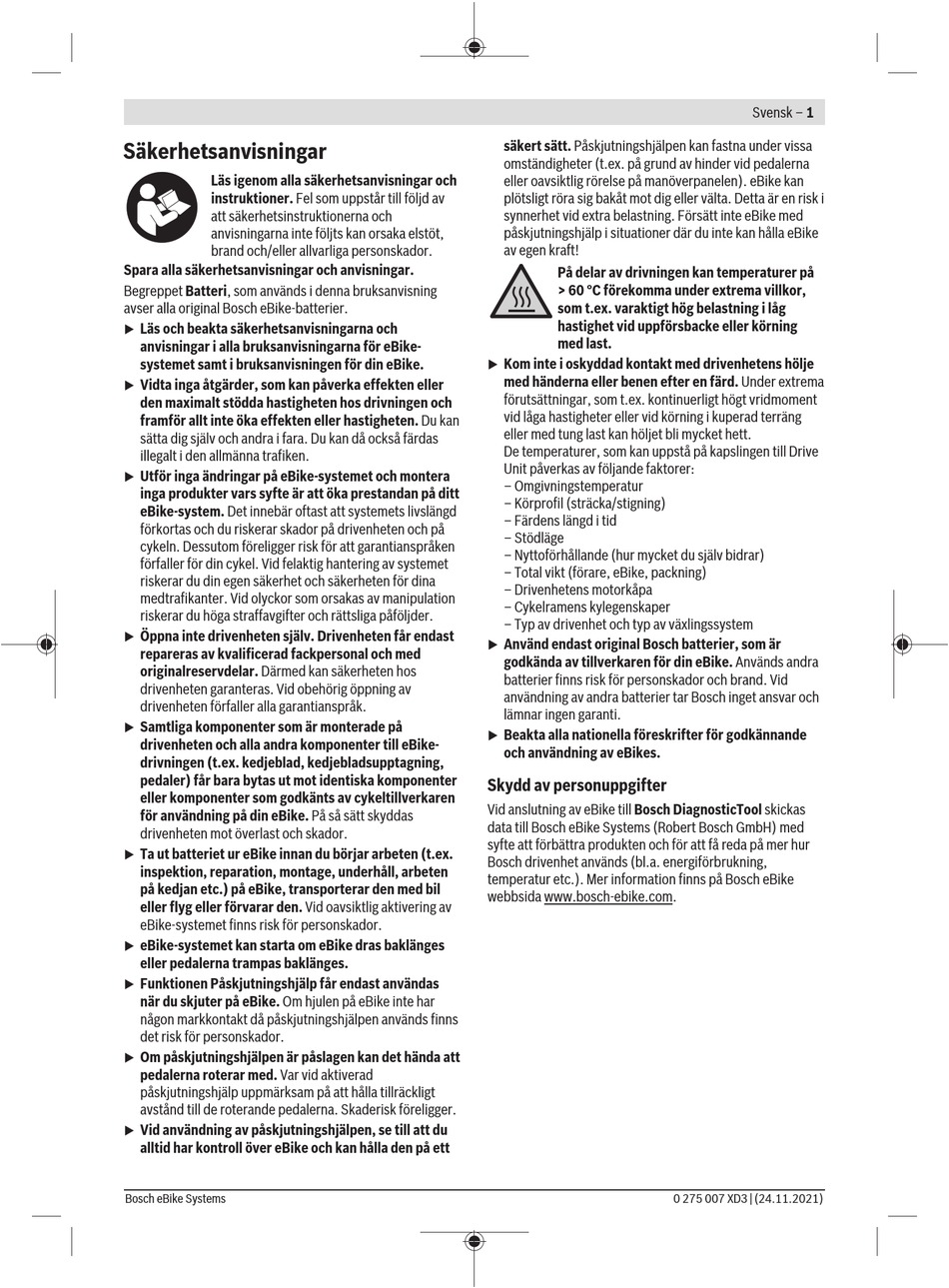 Svensk – 1

Säkerhetsanvisningar

Läs igenom alla säkerhetsanvisningar och instruktioner. Fel som uppstår till följd av att säkerhetsinstruktionerna och anvisningarna inte följts kan orsaka elstöt, brand och/eller allvarliga personskador.

Spara alla säkerhetsanvisningar och anvisningar.

Begreppet Batteri, som används i denna bruksanvisning avser alla original Bosch eBike-batterier.

▶ Läs och beakta säkerhetsanvisningarna och anvisningar i alla bruksanvisningarna för eBike-systemet samt i bruksanvisningen för din eBike.

▶ Vidta inga åtgärder, som kan påverka effekten eller den maximalt stödda hastigheten hos drivningen och framför allt inte öka effekten eller hastigheten. Du kan sätta dig själv och andra i fara. Du kan då också färdas illegalt i den allmänna trafiken.

▶ Utför inga ändringar på eBike-systemet och montera inga produkter vars syfte är att öka prestandan på ditt eBike-system. Det innebär oftast att systemets livslängd förkortas och du riskerar skador på drivenheten och på cykeln. Dessutom föreligger risk för att garantianspråken förfaller för din cykel. Vid felaktig hantering av systemet riskerar du din egen säkerhet och säkerheten för dina medtrafikanter. Vid olyckor som orsakas av manipulation riskerar du höga straffavgifter och rättsliga påföljder.

▶ Öppna inte drivenheten själv. Drivenheten får endast repareras av kvalificerad fackpersonal och med originalreservdelar. Därmed kan säkerheten hos drivenheten garanteras. Vid obehörig öppning av drivenheten förfaller alla garantianspråk.

▶ Samtliga komponenter som är monterade på drivenheten och alla andra komponenter till eBike-drivningen (t.ex. kedjeblad, kedjebladsupptagning, pedaler) får bara bytas ut mot identiska komponenter eller komponenter som godkänts av cykeltillverkaren för användning på din eBike. På så sätt skyddas drivenheten mot överlast och skador.

▶ Ta ut batteriet ur eBike innan du börjar arbeten (t.ex. inspektion, reparation, montage, underhåll, arbeten på kedjan etc.) på eBike, transporterar den med bil eller flyg eller förvarar den. Vid oavsiktlig aktivering av eBike-systemet finns risk för personskador.

▶ eBike-systemet kan starta om eBike dras baklänges eller pedalerna trampas baklänges.

▶ Funktionen Påskjutningshjälp får endast användas när du skjuter på eBike. Om hjulen på eBike inte har någon markkontakt då påskjutningshjälpen används finns det risk för personskador.

▶ Om påskjutningshjälpen är påslagen kan det hända att pedalerna roterar med. Var vid aktiverad påskjutningshjälp uppmärksam på att hålla tillräckligt avstånd till de roterande pedalerna. Skaderisk föreligger.

▶ Vid användning av påskjutningshjälpen, se till att du alltid har kontroll över eBike och kan hålla den på ett säkert sätt. Påskjutningshjälpen kan fastna under vissa omständigheter (t.ex. på grund av hinder vid pedalerna eller oavsiktlig rörelse på manöverpanelen). eBike kan plötsligt röra sig bakåt mot dig eller välta. Detta är en risk i synnerhet vid extra belastning. Försätt inte eBike med påskjutningshjälp i situationer där du inte kan hålla eBike av egen kraft!

På delar av drivningen kan temperaturer på > 60 °C förekomma under extrema villkor, som t.ex. varaktigt hög belastning i låg hastighet vid uppförsbacke eller körning med last.

▶ Kom inte i oskyddad kontakt med drivenhetens hölje med händerna eller benen efter en färd. Under extrema förutsättningar, som t.ex. kontinuerligt högt vridmoment vid låga hastigheter eller vid körning i kuperad terräng eller med tung last kan höljet bli mycket hett.
De temperaturer, som kan uppstå på kapslingen till Drive Unit påverkas av följande faktorer:
– Omgivningstemperatur
– Körprofil (sträcka/stigning)
– Färdens längd i tid
– Stödläge
– Nyttoförhållande (hur mycket du själv bidrar)
– Total vikt (förare, eBike, packning)
– Drivenhetens motorkåpa
– Cykelramens kylegenskaper
– Typ av drivenhet och typ av växlingssystem

▶ Använd endast original Bosch batterier, som är godkända av tillverkaren för din eBike. Används andra batterier finns risk för personskador och brand. Vid användning av andra batterier tar Bosch inget ansvar och lämnar ingen garanti.

▶ Beakta alla nationella föreskrifter för godkännande och användning av eBikes.

Skydd av personuppgifter

Vid anslutning av eBike till Bosch DiagnosticTool skickas data till Bosch eBike Systems (Robert Bosch GmbH) med syfte att förbättra produkten och för att få reda på mer hur Bosch drivenhet används (bl.a. energiförbrukning, temperatur etc.). Mer information finns på Bosch eBike webbsida www.bosch-ebike.com.

Bosch eBike Systems
0 275 007 XD3 | (24.11.2021)